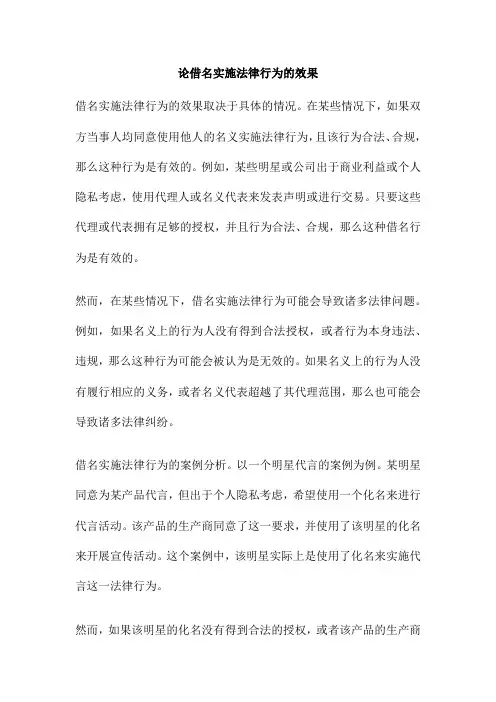 论借名实施法律行为的效果

借名实施法律行为的效果取决于具体的情况。在某些情况下，如果双方当事人均同意使用他人的名义实施法律行为，且该行为合法、合规，那么这种行为是有效的。例如，某些明星或公司出于商业利益或个人隐私考虑，使用代理人或名义代表来发表声明或进行交易。只要这些代理或代表拥有足够的授权，并且行为合法、合规，那么这种借名行为是有效的。

然而，在某些情况下，借名实施法律行为可能会导致诸多法律问题。例如，如果名义上的行为人没有得到合法授权，或者行为本身违法、违规，那么这种行为可能会被认为是无效的。如果名义上的行为人没有履行相应的义务，或者名义代表超越了其代理范围，那么也可能会导致诸多法律纠纷。

借名实施法律行为的案例分析。以一个明星代言的案例为例。某明星同意为某产品代言，但出于个人隐私考虑，希望使用一个化名来进行代言活动。该产品的生产商同意了这一要求，并使用了该明星的化名来开展宣传活动。这个案例中，该明星实际上是使用了化名来实施代言这一法律行为。

然而，如果该明星的化名没有得到合法的授权，或者该产品的生产商